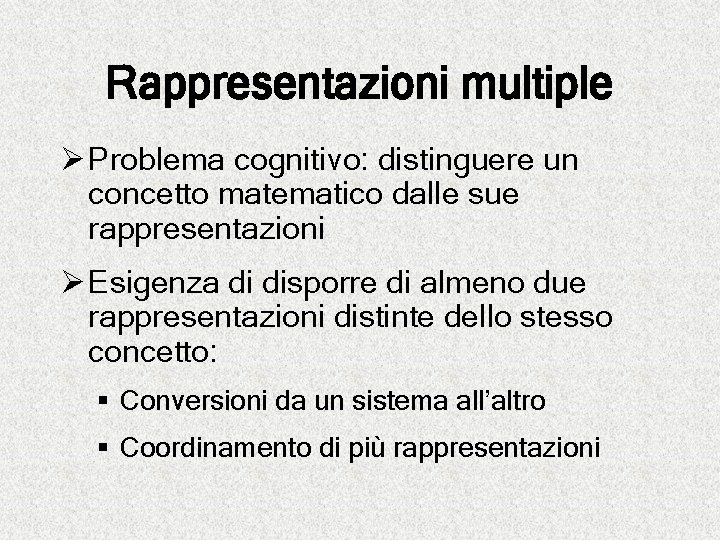 Rappresentazioni multiple

➢ Problema cognitivo: distinguere un concetto matematico dalle sue rappresentazioni

➢ Esigenza di disporre di almeno due rappresentazioni distinte dello stesso concetto:

• Conversioni da un sistema all'altro

• Coordinamento di più rappresentazioni